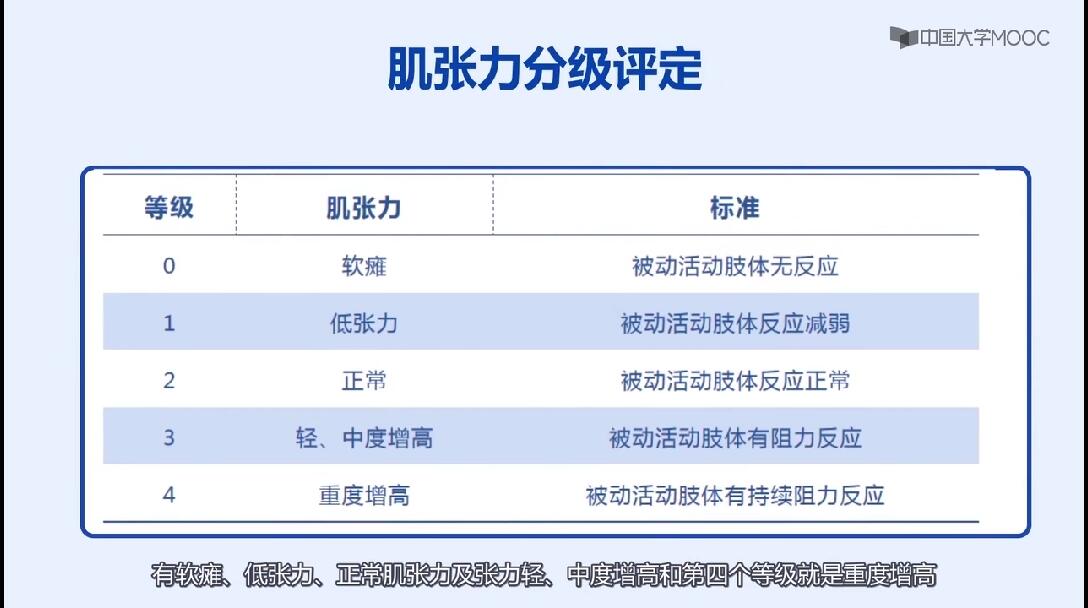 中国大学MOOC

肌张力分级评定

| 等级 | 肌张力 | 标准 |
|---|---|---|
| 0 | 软瘫 | 被动活动肢体无反应 |
| 1 | 低张力 | 被动活动肢体反应减弱 |
| 2 | 正常 | 被动活动肢体反应正常 |
| 3 | 轻、中度增高 | 被动活动肢体有阻力反应 |
| 4 | 重度增高 | 被动活动肢体有持续阻力反应 |

有软瘫、低张力、正常肌张力及张力轻、中度增高和第四个等级就是重度增高